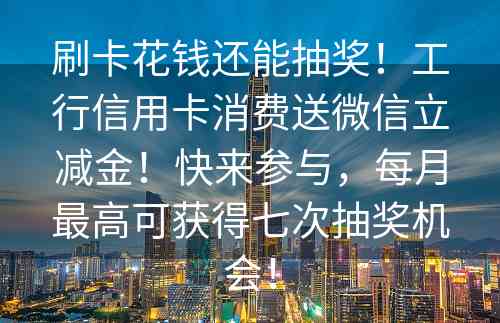 刷卡花钱还能抽奖！工行信用卡消费送微信立减金！快来参与，每月最高可获得七次抽奖机会！